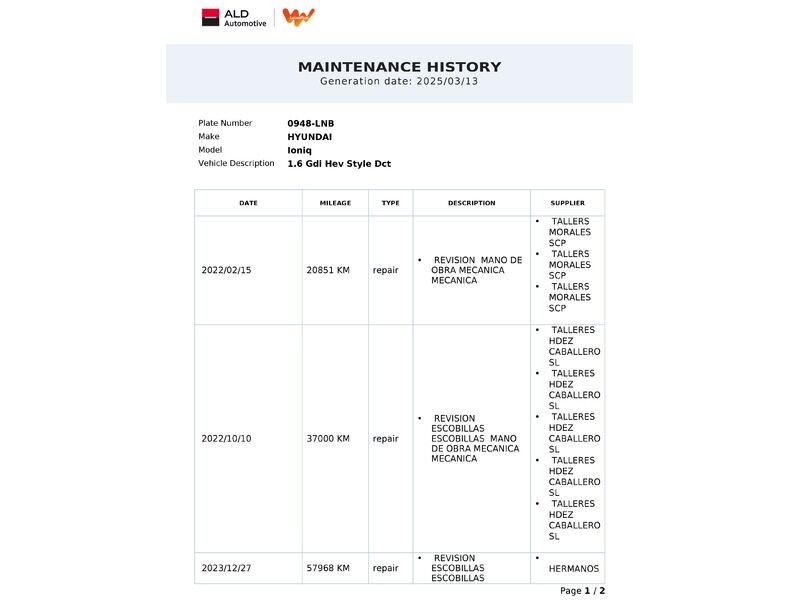 ALD Automotive

MAINTENANCE HISTORY
Generation date: 2025/03/13

Plate Number 0948-LNB
Make HYUNDAI
Model Ioniq
Vehicle Description 1.6 Gdi Hev Style Dct

| DATE | MILEAGE | TYPE | DESCRIPTION | SUPPLIER |
|---|---|---|---|---|
| 2022/02/15 | 20851 KM | repair | • REVISION MANO DE OBRA MECANICA MECANICA | • TALLERS MORALES SCP • TALLERS MORALES SCP • TALLERS MORALES SCP |
| 2022/10/10 | 37000 KM | repair | • REVISION ESCOBILLAS ESCOBILLAS MANO DE OBRA MECANICA MECANICA | • TALLERES HDEZ CABALLERO SL • TALLERES HDEZ CABALLERO SL • TALLERES HDEZ CABALLERO SL • TALLERES HDEZ CABALLERO SL • TALLERES HDEZ CABALLERO SL |
| 2023/12/27 | 57968 KM | repair | • REVISION ESCOBILLAS ESCOBILLAS | • HERMANOS |

Page 1 / 2